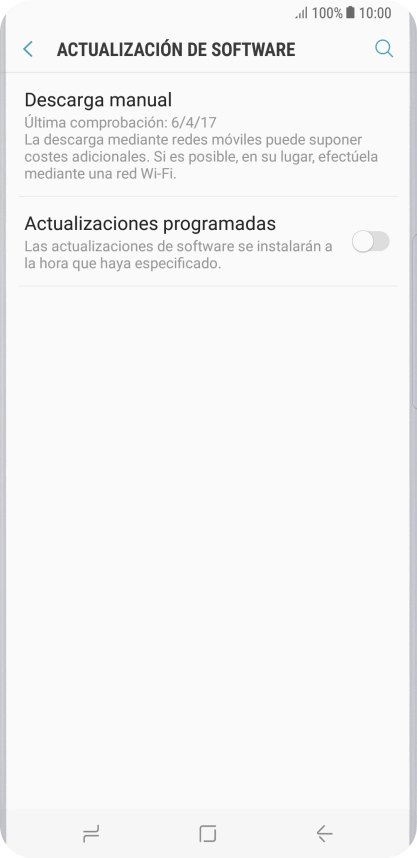 100% 10:00

ACTUALIZACIÓN DE SOFTWARE

Descarga manual
Última comprobación: 6/4/17
La descarga mediante redes móviles puede suponer costes adicionales. Si es posible, en su lugar, efectúela mediante una red Wi-Fi.

Actualizaciones programadas
Las actualizaciones de software se instalarán a la hora que haya especificado.